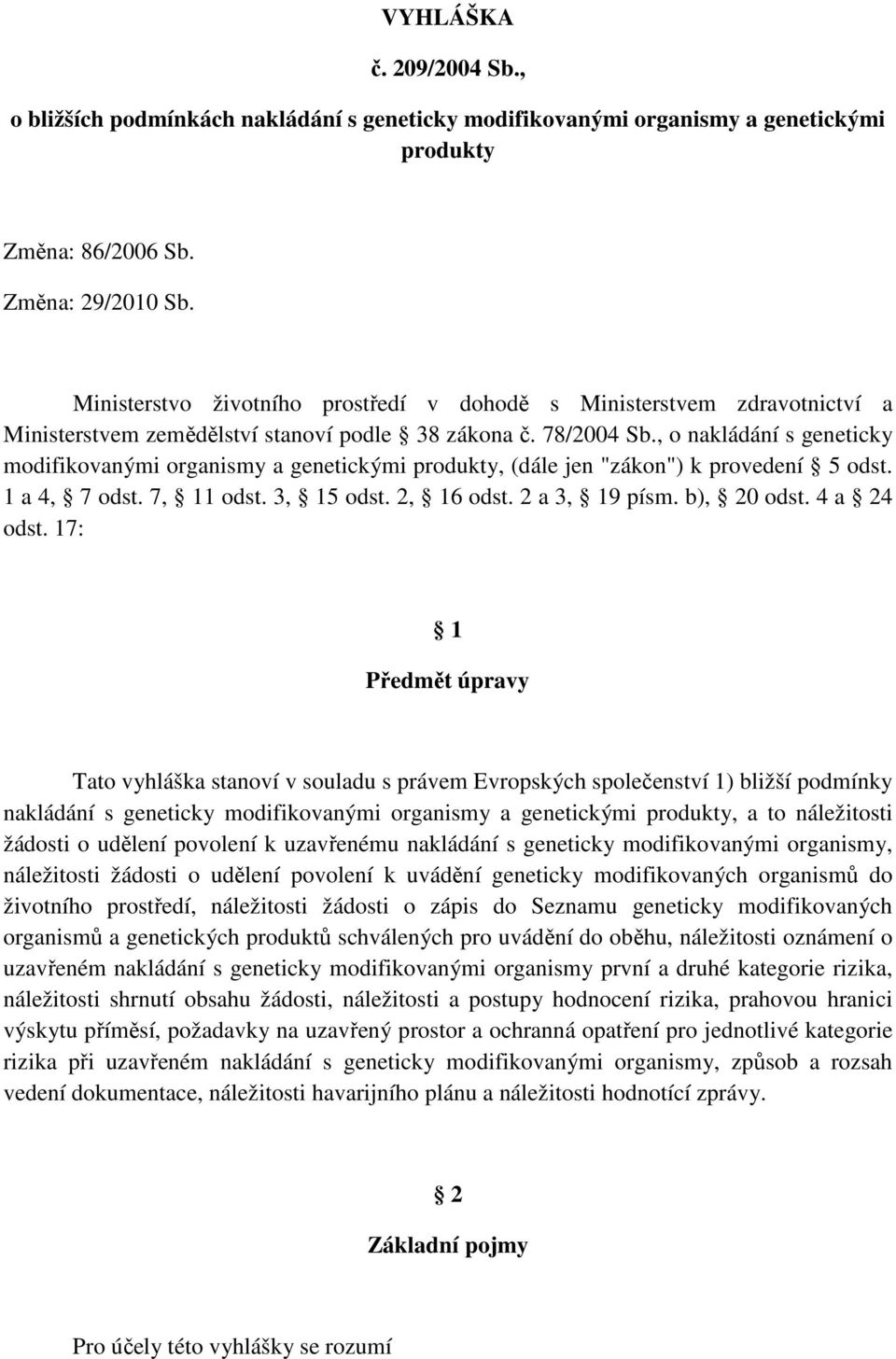 VYHLÁŠKA

č. 209/2004 Sb.,

o bližších podmínkách nakládání s geneticky modifikovanými organismy a genetickými produkty

Změna: 86/2006 Sb.

Změna: 29/2010 Sb.

Ministerstvo životního prostředí v dohodě s Ministerstvem zdravotnictví a Ministerstvem zemědělství stanoví podle § 38 zákona č. 78/2004 Sb., o nakládání s geneticky modifikovanými organismy a genetickými produkty, (dále jen "zákon") k provedení § 5 odst. 1 a 4, § 7 odst. 7, § 11 odst. 3, § 15 odst. 2, § 16 odst. 2 a 3, § 19 písm. b), § 20 odst. 4 a § 24 odst. 17:

§ 1

Předmět úpravy

Tato vyhláška stanoví v souladu s právem Evropských společenství 1) bližší podmínky nakládání s geneticky modifikovanými organismy a genetickými produkty, a to náležitosti žádosti o udělení povolení k uzavřenému nakládání s geneticky modifikovanými organismy, náležitosti žádosti o udělení povolení k uvádění geneticky modifikovaných organismů do životního prostředí, náležitosti žádosti o zápis do Seznamu geneticky modifikovaných organismů a genetických produktů schválených pro uvádění do oběhu, náležitosti oznámení o uzavřeném nakládání s geneticky modifikovanými organismy první a druhé kategorie rizika, náležitosti shrnutí obsahu žádosti, náležitosti a postupy hodnocení rizika, prahovou hranici výskytu příměsí, požadavky na uzavřený prostor a ochranná opatření pro jednotlivé kategorie rizika při uzavřeném nakládání s geneticky modifikovanými organismy, způsob a rozsah vedení dokumentace, náležitosti havarijního plánu a náležitosti hodnotící zprávy.

§ 2

Základní pojmy

Pro účely této vyhlášky se rozumí